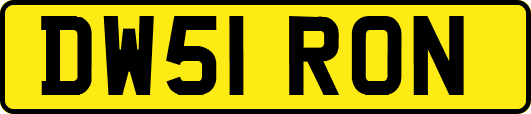 DW51 RON